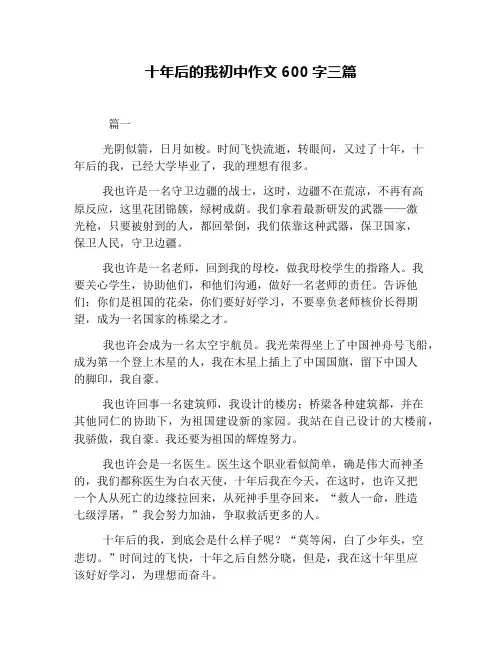 十年后的我初中作文 600 字三篇

篇一

光阴似箭，日月如梭。时间飞快流逝，转眼间，又过了十年，十年后的我，已经大学毕业了，我的理想有很多。

我也许是一名守卫边疆的战士，这时，边疆不在荒凉，不再有高原反应，这里花团锦簇，绿树成荫。我们拿着最新研发的武器——激光枪，只要被射到的人，都回晕倒，我们依靠这种武器，保卫国家，保卫人民，守卫边疆。

我也许是一名老师，回到我的母校，做我母校学生的指路人。我要关心学生，协助他们，和他们沟通，做好一名老师的责任。告诉他们：你们是祖国的花朵，你们要好好学习，不要辜负老师核价长得期望，成为一名国家的栋梁之才。

我也许会成为一名太空宇航员。我光荣得坐上了中国神舟号飞船，成为第一个登上木星的人，我在木星上插上了中国国旗，留下中国人的脚印，我自豪。

我也许回事一名建筑师，我设计的楼房；桥梁各种建筑都，并在其他同仁的协助下，为祖国建设新的家园。我站在自己设计的大楼前，我骄傲，我自豪。我还要为祖国的辉煌努力。

我也许会是一名医生。医生这个职业看似简单，确是伟大而神圣的，我们都称医生为白衣天使，十年后我在今天，在这时，也许又把一个人从死亡的边缘拉回来，从死神手里夺回来，“救人一命，胜造七级浮屠，”我会努力加油，争取救活更多的人。

十年后的我，到底会是什么样子呢？“莫等闲，白了少年头，空悲切。”时间过的飞快，十年之后自然分晓，但是，我在这十年里应该好好学习，为理想而奋斗。